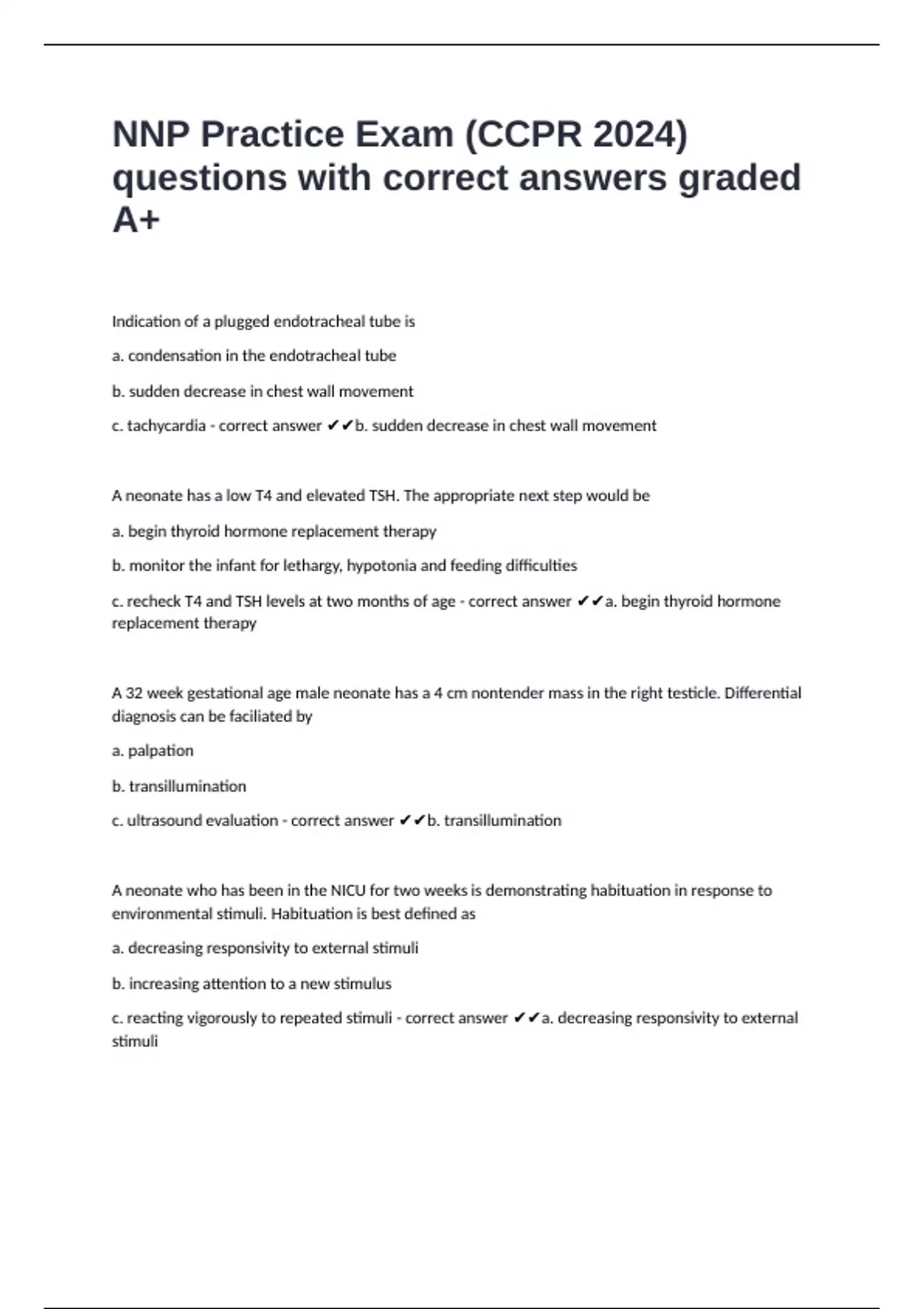 NNP Practice Exam (CCPR 2024) questions with correct answers graded A+

Indication of a plugged endotracheal tube is

a. condensation in the endotracheal tube

b. sudden decrease in chest wall movement

c. tachycardia - correct answer ✔✔b. sudden decrease in chest wall movement

A neonate has a low T4 and elevated TSH. The appropriate next step would be

a. begin thyroid hormone replacement therapy

b. monitor the infant for lethargy, hypotonia and feeding difficulties

c. recheck T4 and TSH levels at two months of age - correct answer ✔✔a. begin thyroid hormone replacement therapy

A 32 week gestational age male neonate has a 4 cm nontender mass in the right testicle. Differential diagnosis can be faciliated by

a. palpation

b. transillumination

c. ultrasound evaluation - correct answer ✔✔b. transillumination

A neonate who has been in the NICU for two weeks is demonstrating habituation in response to environmental stimuli. Habituation is best defined as

a. decreasing responsivity to external stimuli

b. increasing attention to a new stimulus

c. reacting vigorously to repeated stimuli - correct answer ✔✔a. decreasing responsivity to external stimuli